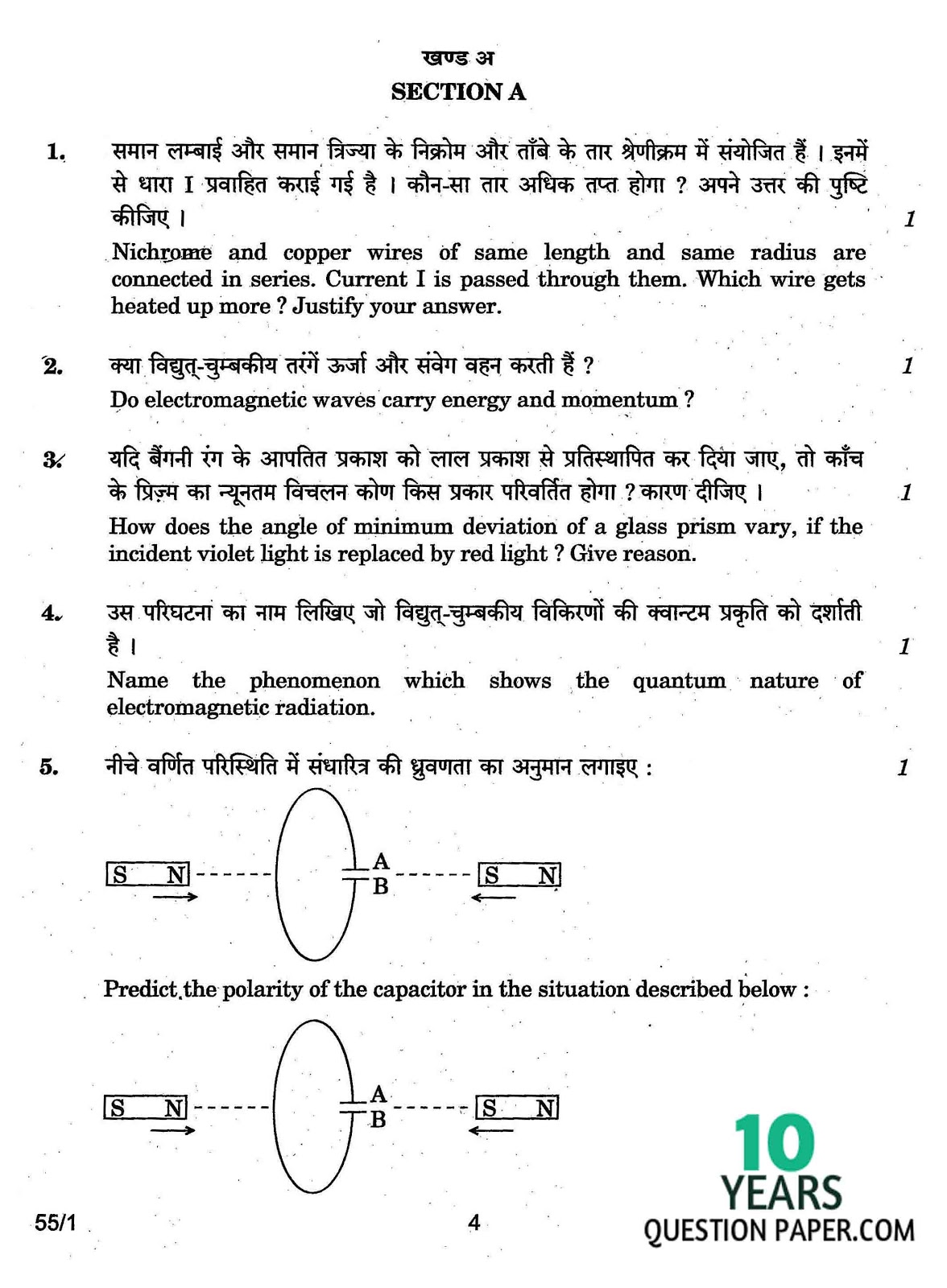 खण्ड अ
SECTION A

1. समान लम्बाई और समान त्रिज्या के निक्रोम और ताँबे के तार श्रेणीक्रम में संयोजित हैं । इनमें से धारा I प्रवाहित कराई गई है । कौन-सा तार अधिक तप्त होगा ? अपने उत्तर की पुष्टि कीजिए । 1

Nichrome and copper wires of same length and same radius are connected in series. Current I is passed through them. Which wire gets heated up more ? Justify your answer.

2. क्या विद्युत्-चुम्बकीय तरंगें ऊर्जा और संवेग वहन करती हैं ? 1

Do electromagnetic waves carry energy and momentum ?

3. यदि बैंगनी रंग के आपतित प्रकाश को लाल प्रकाश से प्रतिस्थापित कर दिया जाए, तो काँच के प्रिज़्म का न्यूनतम विचलन कोण किस प्रकार परिवर्तित होगा ? कारण दीजिए । 1

How does the angle of minimum deviation of a glass prism vary, if the incident violet light is replaced by red light ? Give reason.

4. उस परिघटना का नाम लिखिए जो विद्युत्-चुम्बकीय विकिरणों की क्वान्टम प्रकृति को दर्शाती है । 1

Name the phenomenon which shows the quantum nature of electromagnetic radiation.

5. नीचे वर्णित परिस्थिति में संधारित्र की ध्रुवणता का अनुमान लगाइए : 1

S N A B S N

Predict the polarity of the capacitor in the situation described below :

S N A B S N

55/1 4

10 YEARS QUESTION PAPER.COM